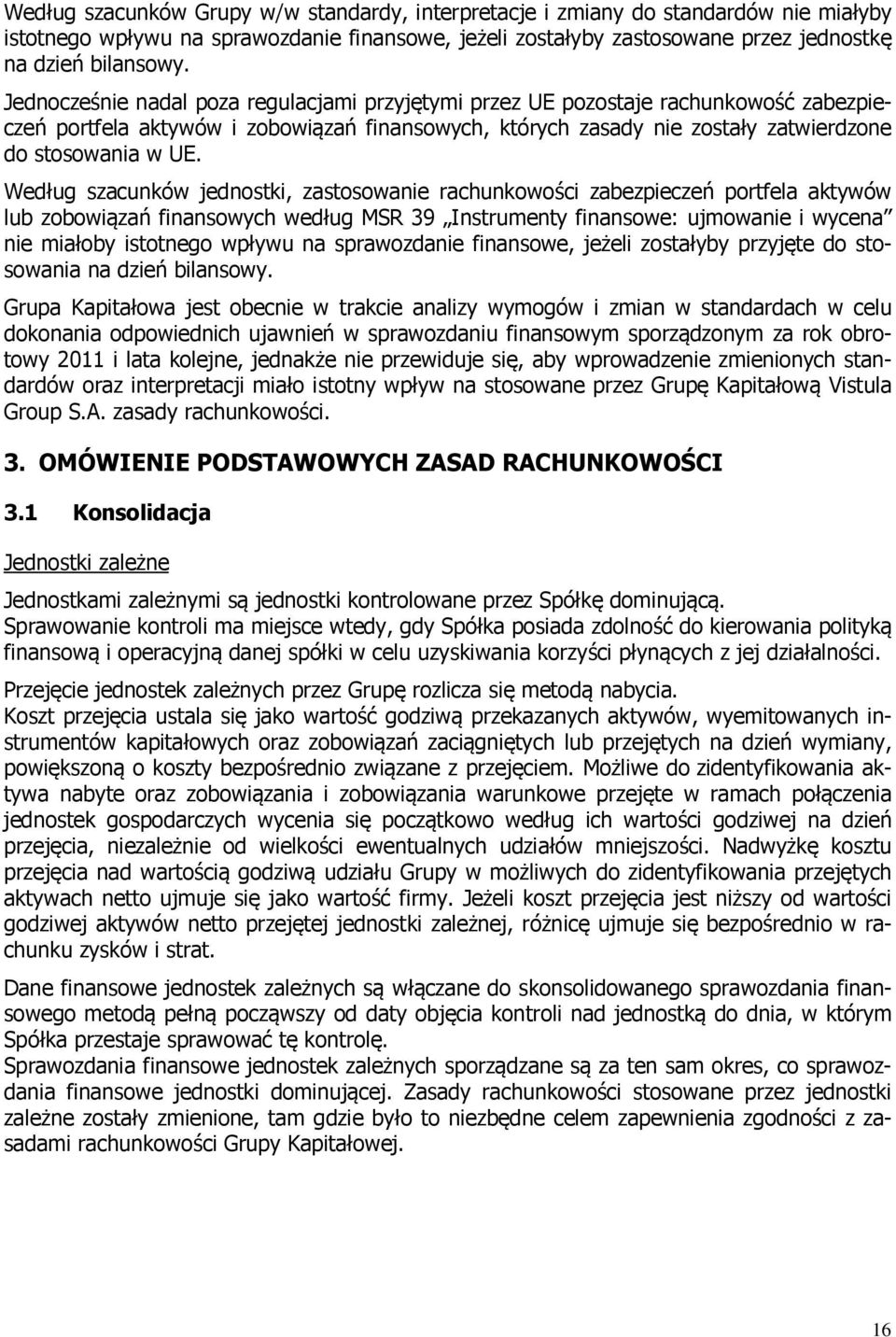 Według szacunków Grupy w/w standardy, interpretacje i zmiany do standardów nie miałyby istotnego wpływu na sprawozdanie finansowe, jeżeli zostałyby zastosowane przez jednostkę na dzień bilansowy.

Jednocześnie nadal poza regulacjami przyjętymi przez UE pozostaje rachunkowość zabezpieczeń portfela aktywów i zobowiązań finansowych, których zasady nie zostały zatwierdzone do stosowania w UE.

Według szacunków jednostki, zastosowanie rachunkowości zabezpieczeń portfela aktywów lub zobowiązań finansowych według MSR 39 „Instrumenty finansowe: ujmowanie i wycena" nie miałoby istotnego wpływu na sprawozdanie finansowe, jeżeli zostałyby przyjęte do stosowania na dzień bilansowy.

Grupa Kapitałowa jest obecnie w trakcie analizy wymogów i zmian w standardach w celu dokonania odpowiednich ujawnień w sprawozdaniu finansowym sporządzonym za rok obrotowy 2011 i lata kolejne, jednakże nie przewiduje się, aby wprowadzenie zmienionych standardów oraz interpretacji miało istotny wpływ na stosowane przez Grupę Kapitałową Vistula Group S.A. zasady rachunkowości.

3. OMÓWIENIE PODSTAWOWYCH ZASAD RACHUNKOWOŚCI

3.1 Konsolidacja

Jednostki zależne

Jednostkami zależnymi są jednostki kontrolowane przez Spółkę dominującą.
Sprawowanie kontroli ma miejsce wtedy, gdy Spółka posiada zdolność do kierowania polityką finansową i operacyjną danej spółki w celu uzyskiwania korzyści płynących z jej działalności.

Przejęcie jednostek zależnych przez Grupę rozlicza się metodą nabycia.
Koszt przejęcia ustala się jako wartość godziwą przekazanych aktywów, wyemitowanych instrumentów kapitałowych oraz zobowiązań zaciągniętych lub przejętych na dzień wymiany, powiększoną o koszty bezpośrednio związane z przejęciem. Możliwe do zidentyfikowania aktywa nabyte oraz zobowiązania i zobowiązania warunkowe przejęte w ramach połączenia jednostek gospodarczych wycenia się początkowo według ich wartości godziwej na dzień przejęcia, niezależnie od wielkości ewentualnych udziałów mniejszości. Nadwyżkę kosztu przejęcia nad wartością godziwą udziału Grupy w możliwych do zidentyfikowania przejętych aktywach netto ujmuje się jako wartość firmy. Jeżeli koszt przejęcia jest niższy od wartości godziwej aktywów netto przejętej jednostki zależnej, różnicę ujmuje się bezpośrednio w rachunku zysków i strat.

Dane finansowe jednostek zależnych są włączane do skonsolidowanego sprawozdania finansowego metodą pełną począwszy od daty objęcia kontroli nad jednostką do dnia, w którym Spółka przestaje sprawować tę kontrolę.
Sprawozdania finansowe jednostek zależnych sporządzane są za ten sam okres, co sprawozdania finansowe jednostki dominującej. Zasady rachunkowości stosowane przez jednostki zależne zostały zmienione, tam gdzie było to niezbędne celem zapewnienia zgodności z zasadami rachunkowości Grupy Kapitałowej.

16